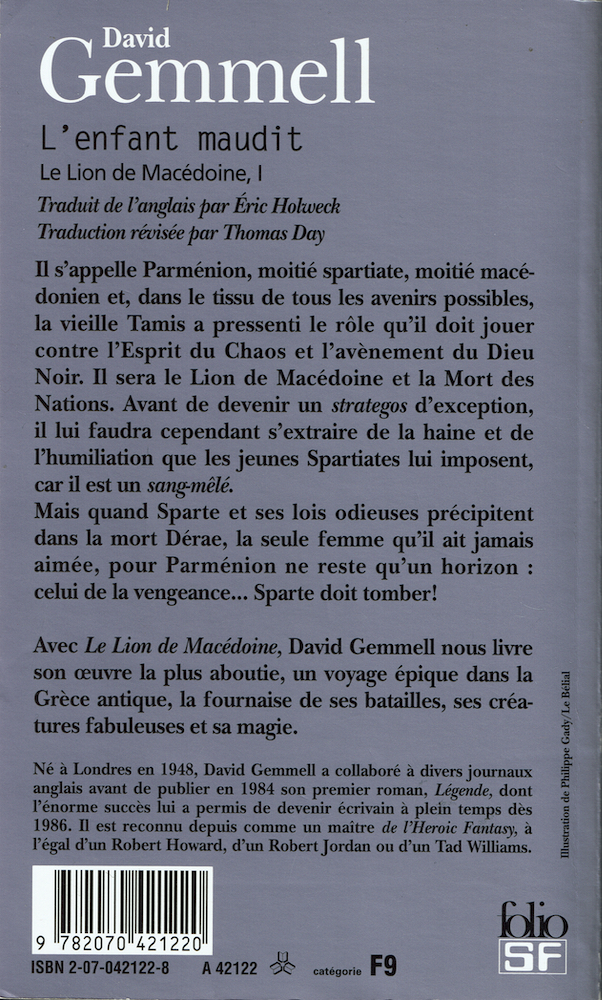 David
Gemmell

L'enfant maudit

Le Lion de Macédoine, I

Traduit de l'anglais par Éric Holweck
Traduction révisée par Thomas Day

Il s'appelle Parménion, moitié spartiate, moitié macédonien et, dans le tissu de tous les avenirs possibles, la vieille Tamis a pressenti le rôle qu'il doit jouer contre l'Esprit du Chaos et l'avènement du Dieu Noir. Il sera le Lion de Macédoine et la Mort des Nations. Avant de devenir un strategos d'exception, il lui faudra cependant s'extraire de la haine et de l'humiliation que les jeunes Spartiates lui imposent, car il est un sang-mêlé.
Mais quand Sparte et ses lois odieuses précipitent dans la mort Dérae, la seule femme qu'il ait jamais aimée, pour Parménion ne reste qu'un horizon : celui de la vengeance... Sparte doit tomber!

Avec Le Lion de Macédoine, David Gemmell nous livre son œuvre la plus aboutie, un voyage épique dans la Grèce antique, la fournaise de ses batailles, ses créatures fabuleuses et sa magie.

Né à Londres en 1948, David Gemmell a collaboré à divers journaux anglais avant de publier en 1984 son premier roman, Légende, dont l'énorme succès lui a permis de devenir écrivain à plein temps dès 1986. Il est reconnu depuis comme un maître de l'Heroic Fantasy, à l'égal d'un Robert Howard, d'un Robert Jordan ou d'un Tad Williams.

Illustration de Philippe Gady/Le Bélial

9 782070 421220

ISBN 2-07-042122-8 A 42122 catégorie F9

folio SF